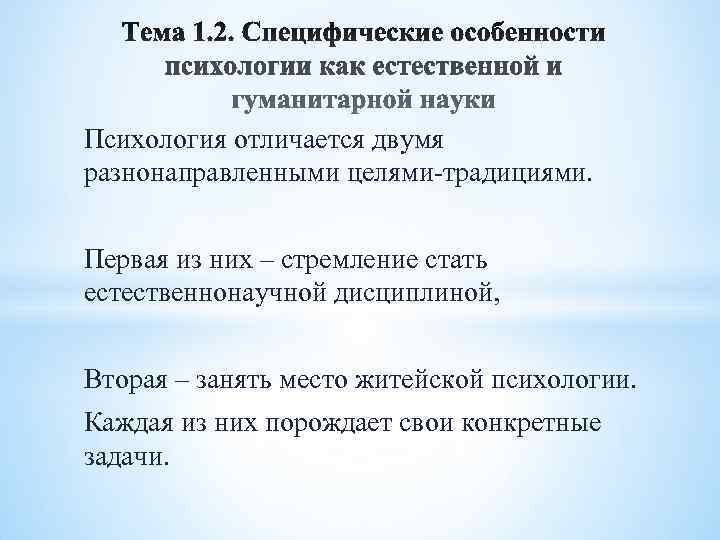 Тема 1.2. Специфические особенности психологии как естественной и гуманитарной науки

Психология отличается двумя разнонаправленными целями-традициями.

Первая из них – стремление стать естественнонаучной дисциплиной,

Вторая – занять место житейской психологии.

Каждая из них порождает свои конкретные задачи.